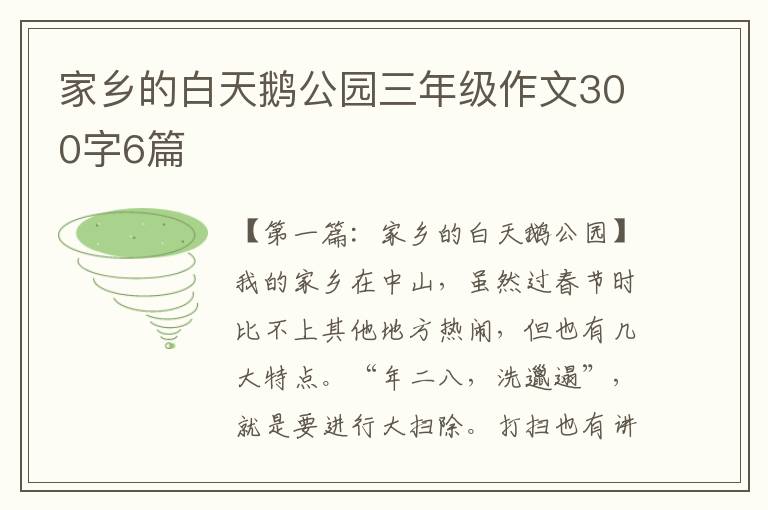 家乡的白天鹅公园三年级作文300字6篇

【第一篇：家乡的白天鹅公园】我的家乡在中山，虽然过春节时比不上其他地方热闹，但也有几大特点。“年二八，洗邋遢”，就是要进行大扫除。打扫也有讲